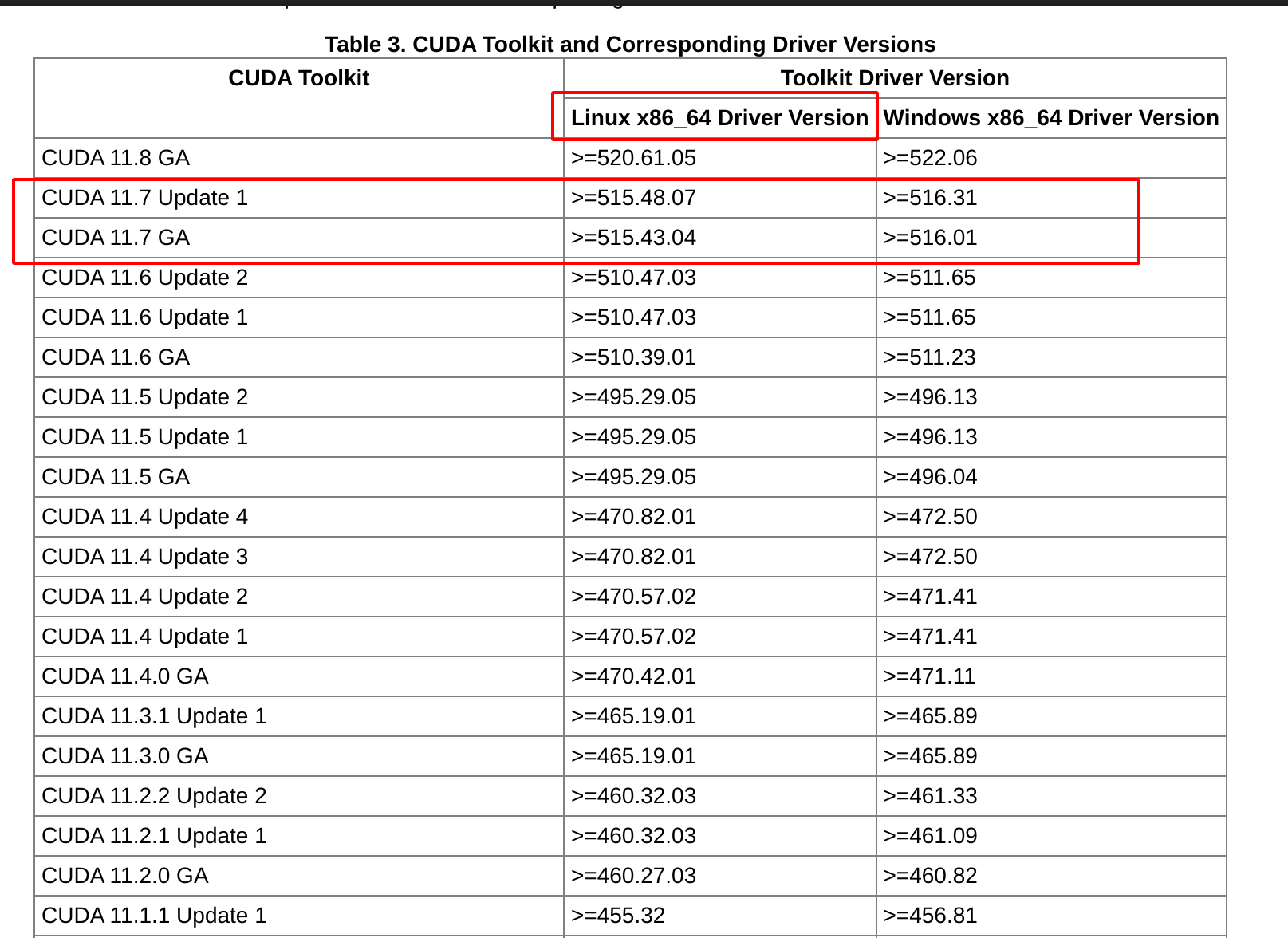 Table 3. CUDA Toolkit and Corresponding Driver Versions

| CUDA Toolkit | Toolkit Driver Version | |
|---|---|---|
| | Linux x86_64 Driver Version | Windows x86_64 Driver Version |
| CUDA 11.8 GA | >=520.61.05 | >=522.06 |
| CUDA 11.7 Update 1 | >=515.48.07 | >=516.31 |
| CUDA 11.7 GA | >=515.43.04 | >=516.01 |
| CUDA 11.6 Update 2 | >=510.47.03 | >=511.65 |
| CUDA 11.6 Update 1 | >=510.47.03 | >=511.65 |
| CUDA 11.6 GA | >=510.39.01 | >=511.23 |
| CUDA 11.5 Update 2 | >=495.29.05 | >=496.13 |
| CUDA 11.5 Update 1 | >=495.29.05 | >=496.13 |
| CUDA 11.5 GA | >=495.29.05 | >=496.04 |
| CUDA 11.4 Update 4 | >=470.82.01 | >=472.50 |
| CUDA 11.4 Update 3 | >=470.82.01 | >=472.50 |
| CUDA 11.4 Update 2 | >=470.57.02 | >=471.41 |
| CUDA 11.4 Update 1 | >=470.57.02 | >=471.41 |
| CUDA 11.4.0 GA | >=470.42.01 | >=471.11 |
| CUDA 11.3.1 Update 1 | >=465.19.01 | >=465.89 |
| CUDA 11.3.0 GA | >=465.19.01 | >=465.89 |
| CUDA 11.2.2 Update 2 | >=460.32.03 | >=461.33 |
| CUDA 11.2.1 Update 1 | >=460.32.03 | >=461.09 |
| CUDA 11.2.0 GA | >=460.27.03 | >=460.82 |
| CUDA 11.1.1 Update 1 | >=455.32 | >=456.81 |